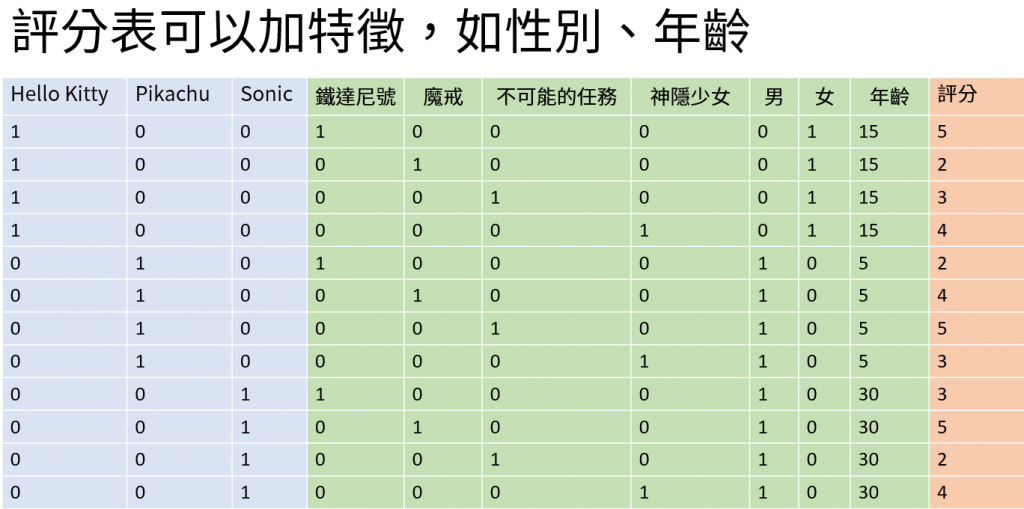 評分表可以加特徵，如性別、年齡

| Hello Kitty | Pikachu | Sonic | 鐵達尼號 | 魔戒 | 不可能的任務 | 神隱少女 | 男 | 女 | 年齡 | 評分 |
|---|---|---|---|---|---|---|---|---|---|---|
| 1 | 0 | 0 | 1 | 0 | 0 | 0 | 0 | 1 | 15 | 5 |
| 1 | 0 | 0 | 0 | 1 | 0 | 0 | 0 | 1 | 15 | 2 |
| 1 | 0 | 0 | 0 | 0 | 1 | 0 | 0 | 1 | 15 | 3 |
| 1 | 0 | 0 | 0 | 0 | 0 | 1 | 0 | 1 | 15 | 4 |
| 0 | 1 | 0 | 1 | 0 | 0 | 0 | 1 | 0 | 5 | 2 |
| 0 | 1 | 0 | 0 | 1 | 0 | 0 | 1 | 0 | 5 | 4 |
| 0 | 1 | 0 | 0 | 0 | 1 | 0 | 1 | 0 | 5 | 5 |
| 0 | 1 | 0 | 0 | 0 | 0 | 1 | 1 | 0 | 5 | 3 |
| 0 | 0 | 1 | 1 | 0 | 0 | 0 | 1 | 0 | 30 | 3 |
| 0 | 0 | 1 | 0 | 1 | 0 | 0 | 1 | 0 | 30 | 5 |
| 0 | 0 | 1 | 0 | 0 | 1 | 0 | 1 | 0 | 30 | 2 |
| 0 | 0 | 1 | 0 | 0 | 0 | 1 | 1 | 0 | 30 | 4 |